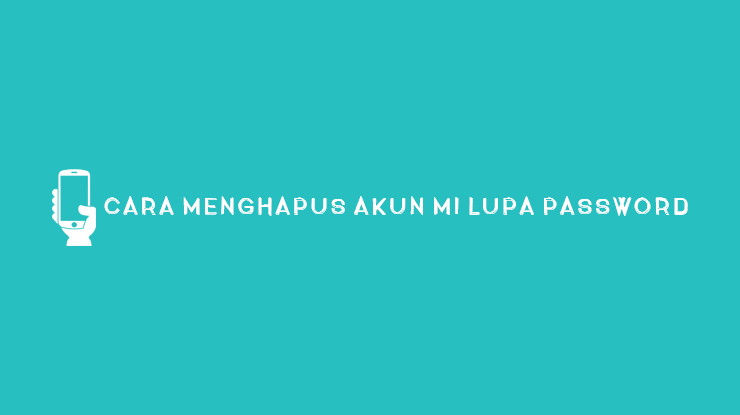 CARA MENGHAPUS AKUN MI LUPA PASSWORD